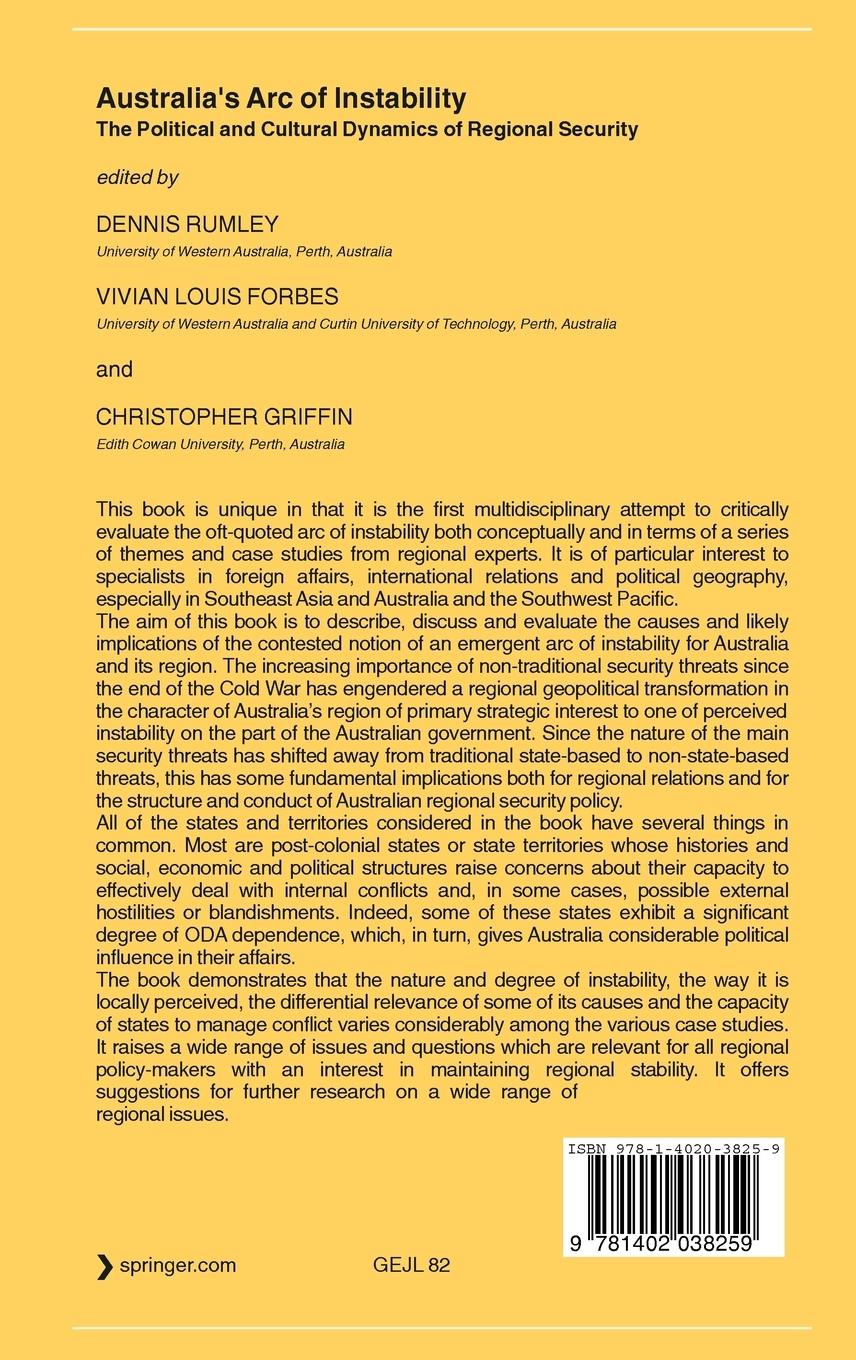 Australia's Arc of Instability
The Political and Cultural Dynamics of Regional Security

edited by

DENNIS RUMLEY
University of Western Australia, Perth, Australia

VIVIAN LOUIS FORBES
University of Western Australia and Curtin University of Technology, Perth, Australia

and

CHRISTOPHER GRIFFIN
Edith Cowan University, Perth, Australia

This book is unique in that it is the first multidisciplinary attempt to critically evaluate the oft-quoted arc of instability both conceptually and in terms of a series of themes and case studies from regional experts. It is of particular interest to specialists in foreign affairs, international relations and political geography, especially in Southeast Asia and Australia and the Southwest Pacific.
The aim of this book is to describe, discuss and evaluate the causes and likely implications of the contested notion of an emergent arc of instability for Australia and its region. The increasing importance of non-traditional security threats since the end of the Cold War has engendered a regional geopolitical transformation in the character of Australia's region of primary strategic interest to one of perceived instability on the part of the Australian government. Since the nature of the main security threats has shifted away from traditional state-based to non-state-based threats, this has some fundamental implications both for regional relations and for the structure and conduct of Australian regional security policy.
All of the states and territories considered in the book have several things in common. Most are post-colonial states or state territories whose histories and social, economic and political structures raise concerns about their capacity to effectively deal with internal conflicts and, in some cases, possible external hostilities or blandishments. Indeed, some of these states exhibit a significant degree of ODA dependence, which, in turn, gives Australia considerable political influence in their affairs.
The book demonstrates that the nature and degree of instability, the way it is locally perceived, the differential relevance of some of its causes and the capacity of states to manage conflict varies considerably among the various case studies. It raises a wide range of issues and questions which are relevant for all regional policy-makers with an interest in maintaining regional stability. It offers suggestions for further research on a wide range of regional issues.

ISBN 978-1-4020-3825-9

9 781402 038259

springer.com GEJL 82